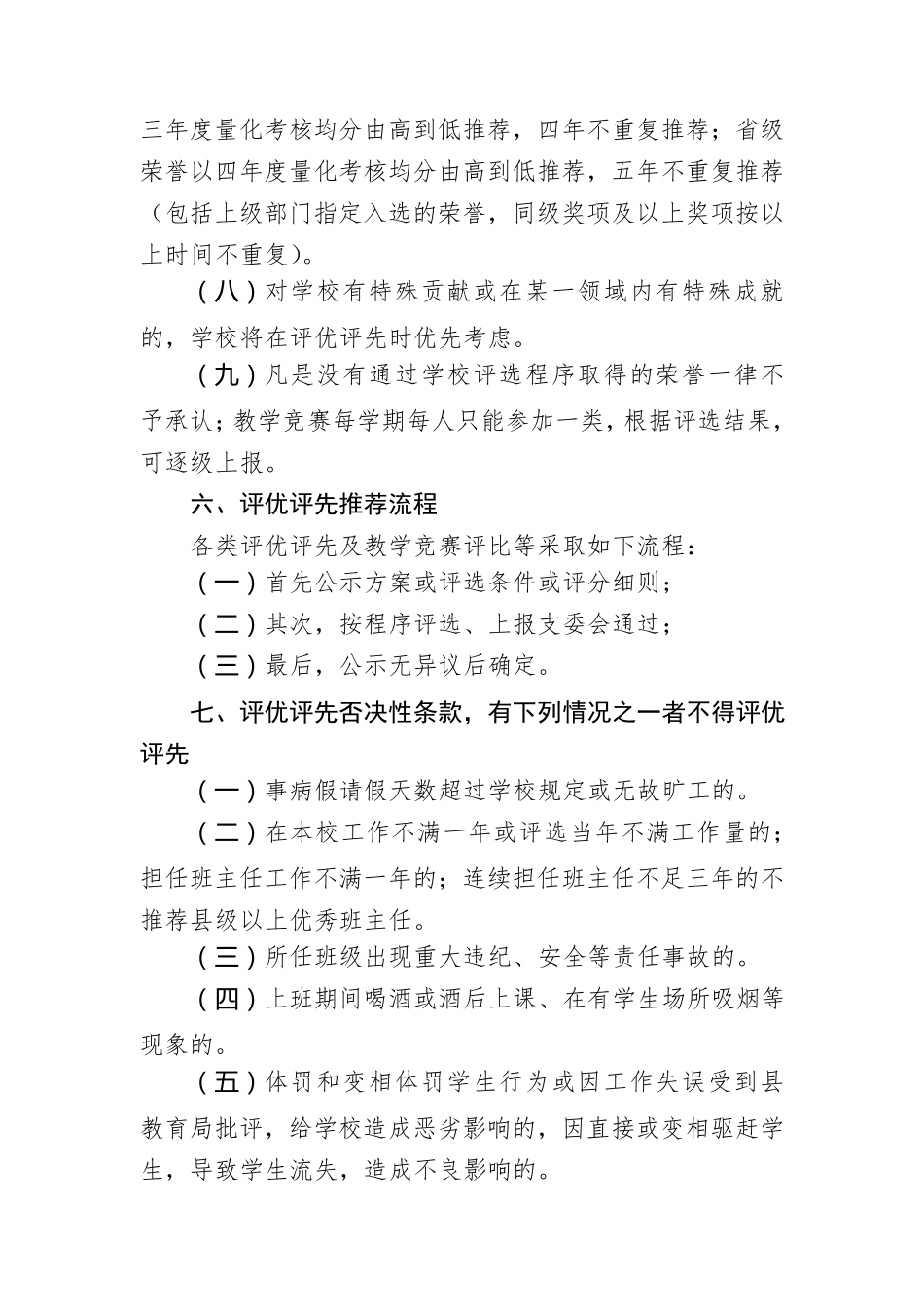 三年度量化考核均分由高到低推荐，四年不重复推荐；省级荣誉以四年度量化考核均分由高到低推荐，五年不重复推荐（包括上级部门指定入选的荣誉，同级奖项及以上奖项按以上时间不重复）。

（八）对学校有特殊贡献或在某一领域内有特殊成就的，学校将在评优评先时优先考虑。

（九）凡是没有通过学校评选程序取得的荣誉一律不予承认；教学竞赛每学期每人只能参加一类，根据评选结果，可逐级上报。

六、评优评先推荐流程

各类评优评先及教学竞赛评比等采取如下流程：

（一）首先公示方案或评选条件或评分细则；

（二）其次，按程序评选、上报支委会通过；

（三）最后，公示无异议后确定。

七、评优评先否决性条款，有下列情况之一者不得评优评先

（一）事病假请假天数超过学校规定或无故旷工的。

（二）在本校工作不满一年或评选当年不满工作量的；担任班主任工作不满一年的；连续担任班主任不足三年的不推荐县级以上优秀班主任。

（三）所任班级出现重大违纪、安全等责任事故的。

（四）上班期间喝酒或酒后上课、在有学生场所吸烟等现象的。

（五）体罚和变相体罚学生行为或因工作失误受到县教育局批评，给学校造成恶劣影响的，因直接或变相驱赶学生，导致学生流失，造成不良影响的。